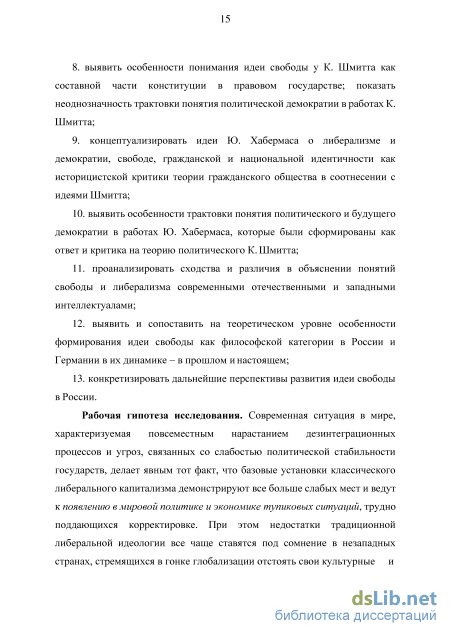 15

8. выявить особенности понимания идеи свободы у К. Шмитта как составной части конституции в правовом государстве; показать неоднозначность трактовки понятия политической демократии в работах К. Шмитта;

9. концептуализировать идеи Ю. Хабермаса о либерализме и демократии, свободе, гражданской и национальной идентичности как историцистской критики теории гражданского общества в соотнесении с идеями Шмитта;

10. выявить особенности трактовки понятия политического и будущего демократии в работах Ю. Хабермаса, которые были сформированы как ответ и критика на теорию политического К. Шмитта;

11. проанализировать сходства и различия в объяснении понятий свободы и либерализма современными отечественными и западными интеллектуалами;

12. выявить и сопоставить на теоретическом уровне особенности формирования идеи свободы как философской категории в России и Германии в их динамике – в прошлом и настоящем;

13. конкретизировать дальнейшие перспективы развития идеи свободы в России.

Рабочая гипотеза исследования. Современная ситуация в мире, характеризуемая повсеместным нарастанием дезинтеграционных процессов и угроз, связанных со слабостью политической стабильности государств, делает явным тот факт, что базовые установки классического либерального капитализма демонстрируют все больше слабых мест и ведут к появлению в мировой политике и экономике тупиковых ситуаций, трудно поддающихся корректировке. При этом недостатки традиционной либеральной идеологии все чаще ставятся под сомнение в незападных странах, стремящихся в гонке глобализации отстоять свои культурные и

dsLib.net
библиотека диссертаций